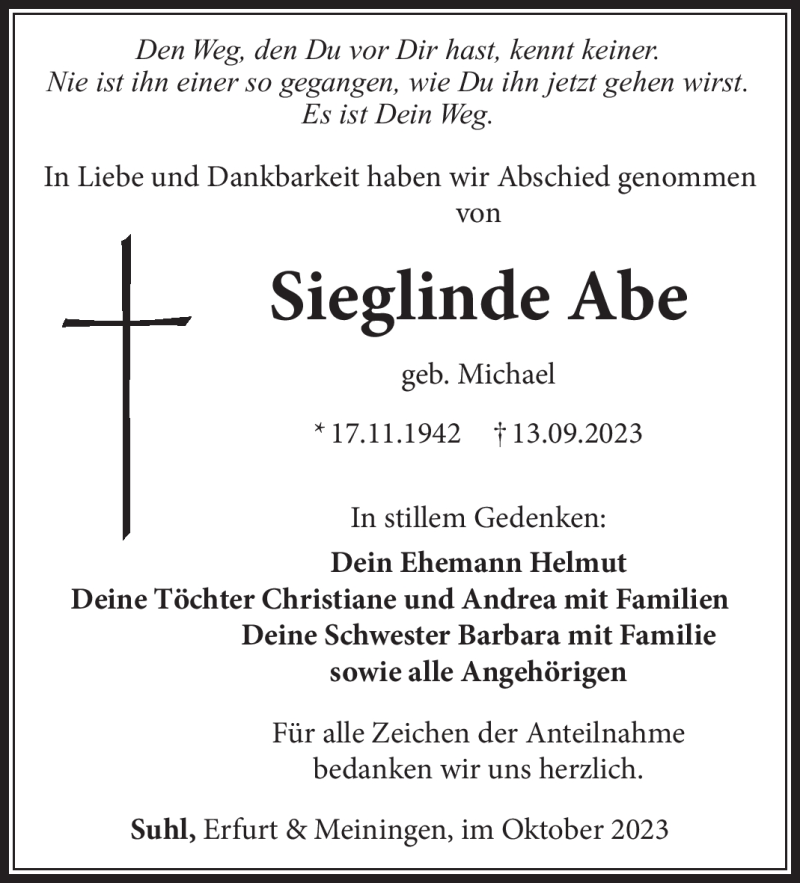 Den Weg, den Du vor Dir hast, kennt keiner.
Nie ist ihn einer so gegangen, wie Du ihn jetzt gehen wirst.
Es ist Dein Weg.

In Liebe und Dankbarkeit haben wir Abschied genommen
von

Sieglinde Abe

geb. Michael

* 17.11.1942 † 13.09.2023

In stillem Gedenken:

Dein Ehemann Helmut
Deine Töchter Christiane und Andrea mit Familien
Deine Schwester Barbara mit Familie
sowie alle Angehörigen

Für alle Zeichen der Anteilnahme
bedanken wir uns herzlich.

Suhl, Erfurt & Meiningen, im Oktober 2023